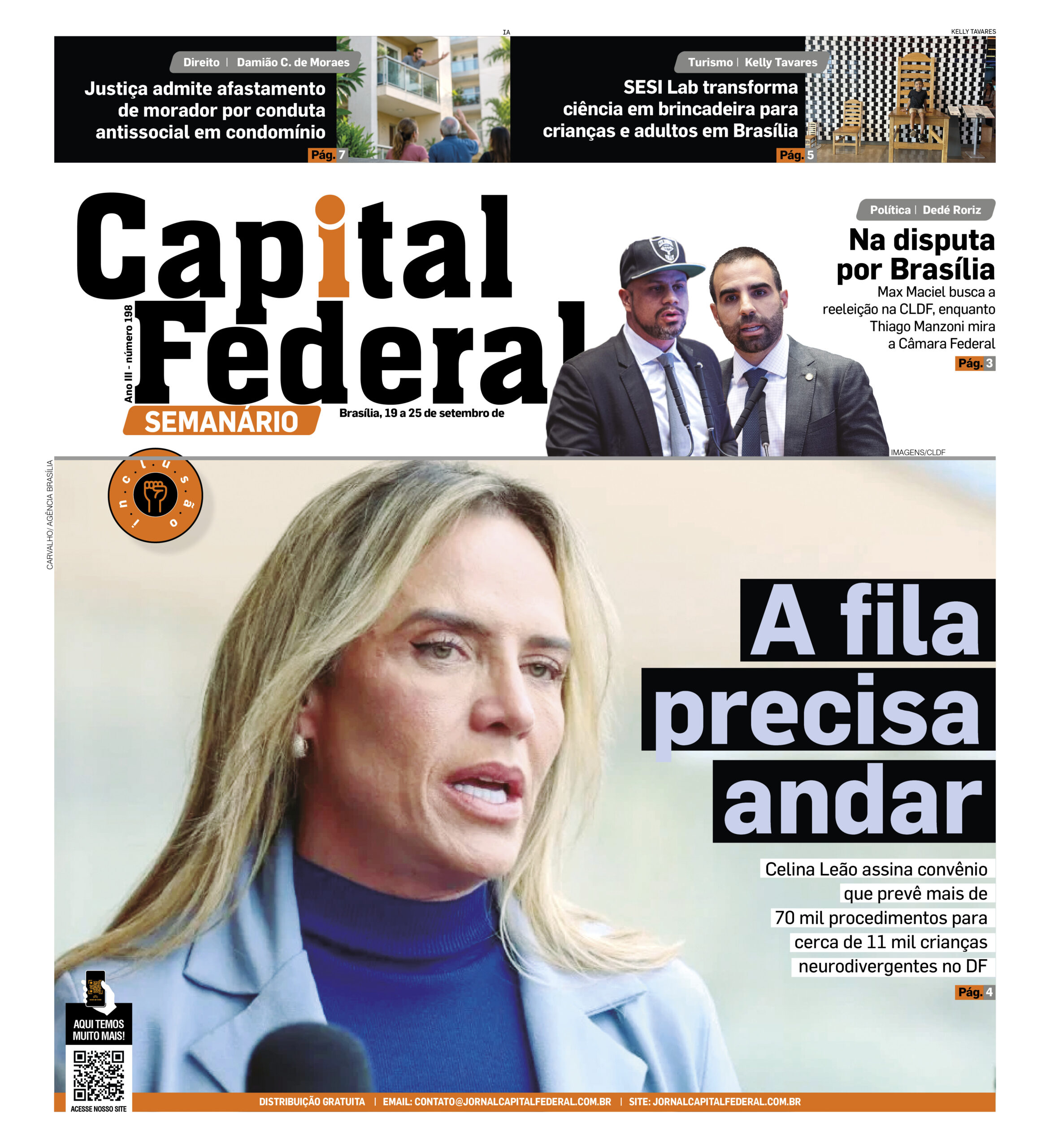 IA

KELLY TAVARES

Direito | Damião C. de Moraes

Justiça admite afastamento de morador por conduta antissocial em condomínio

Pág. 7

Turismo | Kelly Tavares

SESI Lab transforma ciência em brincadeira para crianças e adultos em Brasília

Pág. 5

Capital Federal

Ano III - número 198

SEMANÁRIO

Brasília, 19 a 25 de setembro de

Política | Dedé Roriz

Na disputa por Brasília

Max Maciel busca a reeleição na CLDF, enquanto Thiago Manzoni mira a Câmara Federal

Pág. 3

IMAGENS/CLDF

CARVALHO/ AGÊNCIA BRASÍLIA

inclusão

A fila precisa andar

Celina Leão assina convênio que prevê mais de 70 mil procedimentos para cerca de 11 mil crianças neurodivergentes no DF

Pág. 4

AQUI TEMOS MUITO MAIS!

ACESSE NOSSO SITE

DISTRIBUIÇÃO GRATUITA | EMAIL: CONTATO@JORNALCAPITALFEDERAL.COM.BR | SITE: JORNALCAPITALFEDERAL.COM.BR